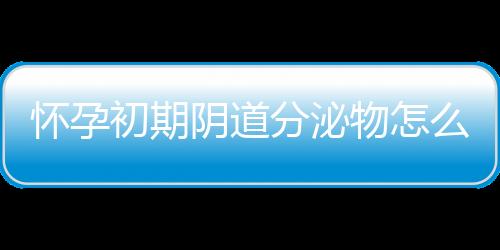 怀孕初期阴道分泌物怎么